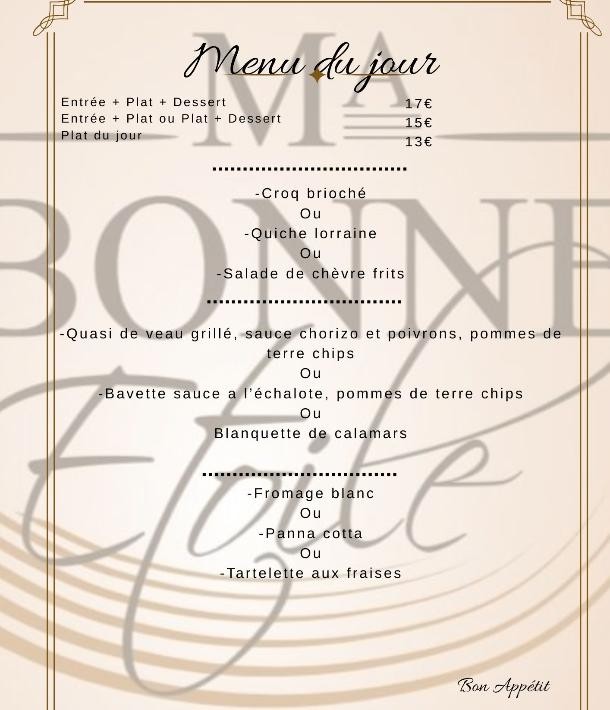 Menu du jour

Entrée + Plat + Dessert 17€
Entrée + Plat ou Plat + Dessert 15€
Plat du jour 13€

-Croq brioché
Ou
-Quiche lorraine
Ou
-Salade de chèvre frits

-Quasi de veau grillé, sauce chorizo et poivrons, pommes de terre chips
Ou
-Bavette sauce a l'échalote, pommes de terre chips
Ou
Blanquette de calamars

-Fromage blanc
Ou
-Panna cotta
Ou
-Tartelette aux fraises

Bon Appétit

MA BONNE Etoile